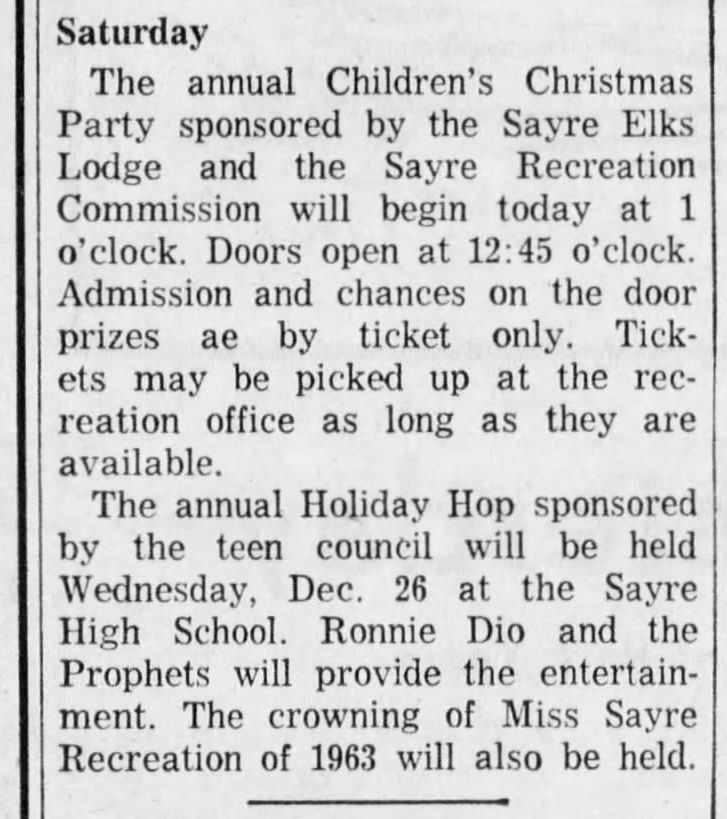 Saturday

The annual Children's Christmas Party sponsored by the Sayre Elks Lodge and the Sayre Recreation Commission will begin today at 1 o'clock. Doors open at 12:45 o'clock. Admission and chances on the door prizes ae by ticket only. Tickets may be picked up at the recreation office as long as they are available.

The annual Holiday Hop sponsored by the teen council will be held Wednesday, Dec. 26 at the Sayre High School. Ronnie Dio and the Prophets will provide the entertainment. The crowning of Miss Sayre Recreation of 1963 will also be held.